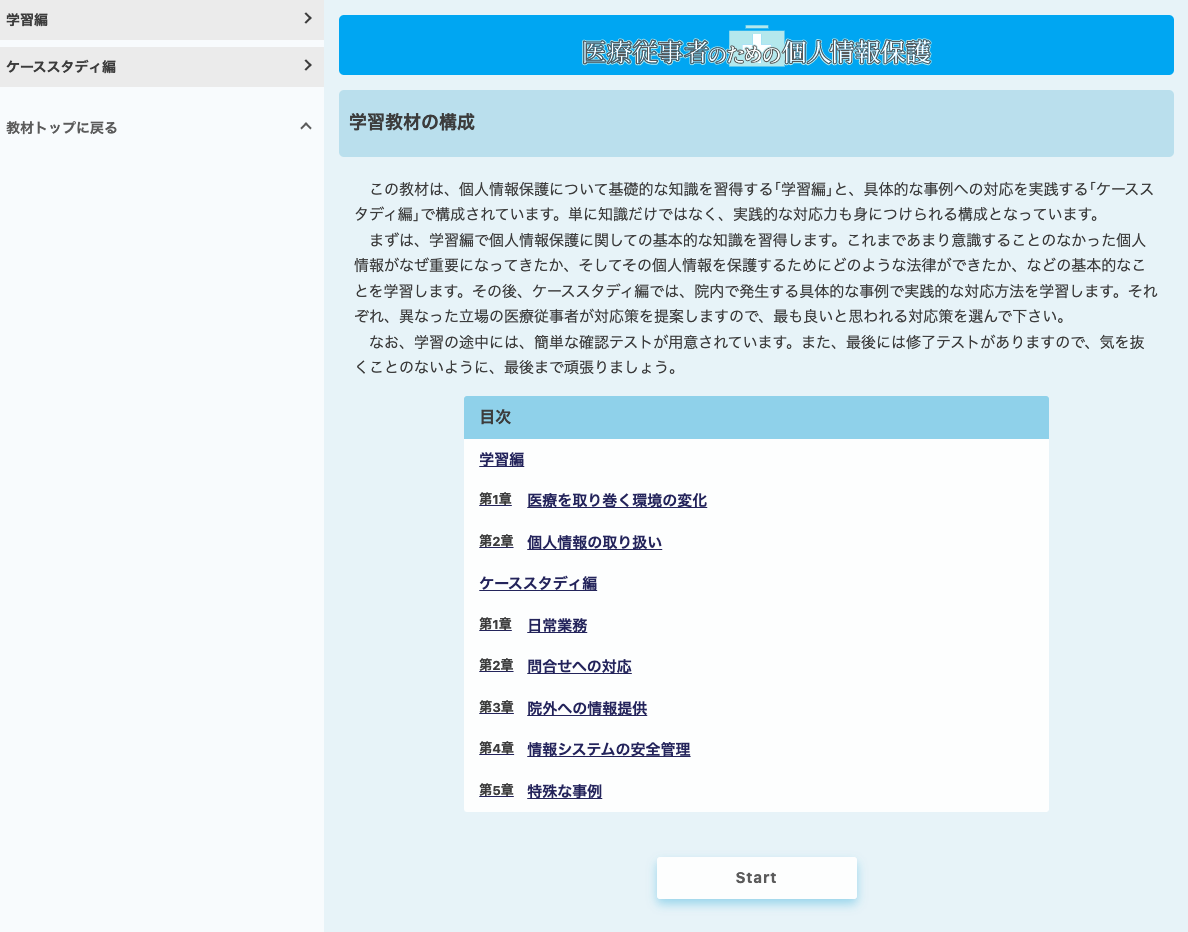 学習編

ケーススタディ編

教材トップに戻る

医療従事者のための個人情報保護

学習教材の構成

この教材は、個人情報保護について基礎的な知識を習得する「学習編」と、具体的な事例への対応を実践する「ケーススタディ編」で構成されています。単に知識だけではなく、実践的な対応力も身につけられる構成となっています。
まずは、学習編で個人情報保護に関しての基本的な知識を習得します。これまであまり意識することのなかった個人情報がなぜ重要になってきたか、そしてその個人情報を保護するためにどのような法律ができたか、などの基本的なことを学習します。その後、ケーススタディ編では、院内で発生する具体的な事例で実践的な対応方法を学習します。それぞれ、異なった立場の医療従事者が対応策を提案しますので、最も良いと思われる対応策を選んで下さい。
なお、学習の途中には、簡単な確認テストが用意されています。また、最後には修了テストがありますので、気を抜くことのないように、最後まで頑張りましょう。

目次

学習編

第1章 医療を取り巻く環境の変化

第2章 個人情報の取り扱い

ケーススタディ編

第1章 日常業務

第2章 問合せへの対応

第3章 院外への情報提供

第4章 情報システムの安全管理

第5章 特殊な事例

Start